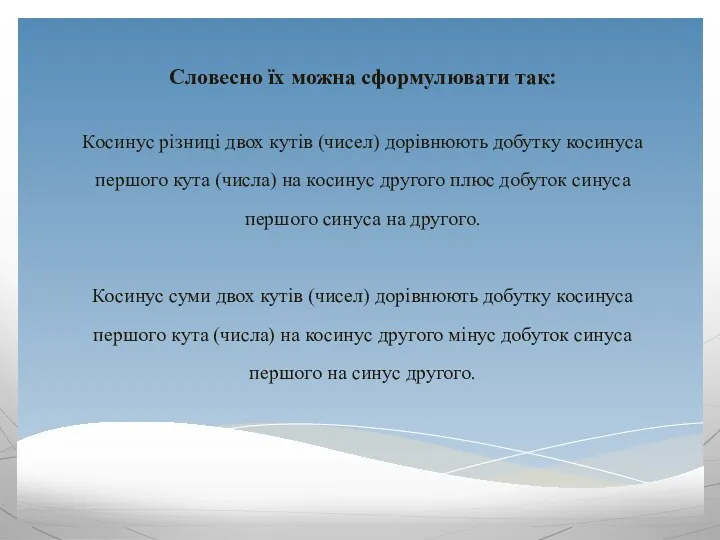 Словесно їх можна сформулювати так:

Косинус різниці двох кутів (чисел) дорівнюють добутку косинуса першого кута (числа) на косинус другого плюс добуток синуса першого синуса на другого.

Косинус суми двох кутів (чисел) дорівнюють добутку косинуса першого кута (числа) на косинус другого мінус добуток синуса першого на синус другого.